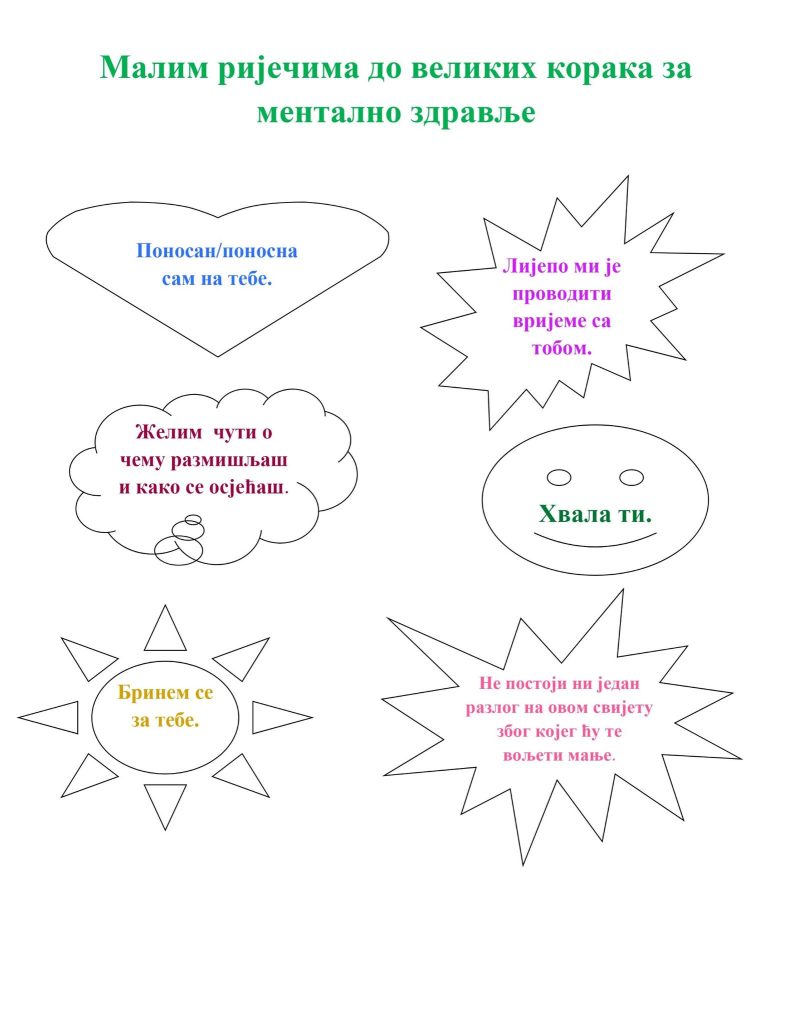 Малим ријечима до великих корака за ментално здравље

Поносан/поносна сам на тебе.

Лијепо ми је проводити вријеме са тобом.

Желим чути о чему размишљаш и како се осјећаш.

Хвала ти.

Бринем се за тебе.

Не постоји ни један разлог на овом свијету због којег ћу те вољети мање.